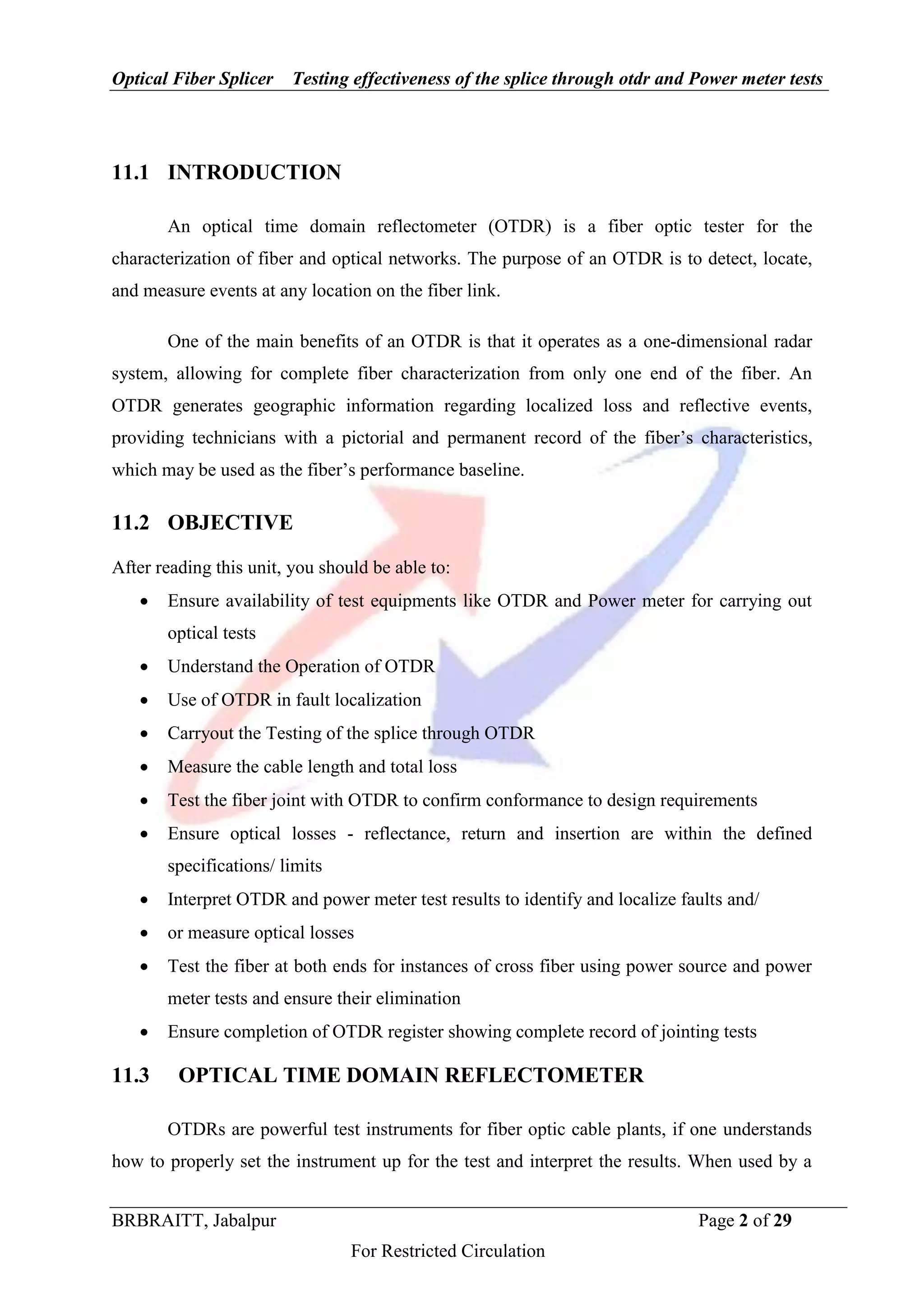 Optical Fiber Splicer Testing effectiveness of the splice through otdr and Power meter tests

11.1 INTRODUCTION

An optical time domain reflectometer (OTDR) is a fiber optic tester for the characterization of fiber and optical networks. The purpose of an OTDR is to detect, locate, and measure events at any location on the fiber link.

One of the main benefits of an OTDR is that it operates as a one-dimensional radar system, allowing for complete fiber characterization from only one end of the fiber. An OTDR generates geographic information regarding localized loss and reflective events, providing technicians with a pictorial and permanent record of the fiber's characteristics, which may be used as the fiber's performance baseline.

11.2 OBJECTIVE

After reading this unit, you should be able to:

• Ensure availability of test equipments like OTDR and Power meter for carrying out optical tests
• Understand the Operation of OTDR
• Use of OTDR in fault localization
• Carryout the Testing of the splice through OTDR
• Measure the cable length and total loss
• Test the fiber joint with OTDR to confirm conformance to design requirements
• Ensure optical losses - reflectance, return and insertion are within the defined specifications/ limits
• Interpret OTDR and power meter test results to identify and localize faults and/
• or measure optical losses
• Test the fiber at both ends for instances of cross fiber using power source and power meter tests and ensure their elimination
• Ensure completion of OTDR register showing complete record of jointing tests

11.3 OPTICAL TIME DOMAIN REFLECTOMETER

OTDRs are powerful test instruments for fiber optic cable plants, if one understands how to properly set the instrument up for the test and interpret the results. When used by a

BRBRAITT, Jabalpur Page 2 of 29

For Restricted Circulation